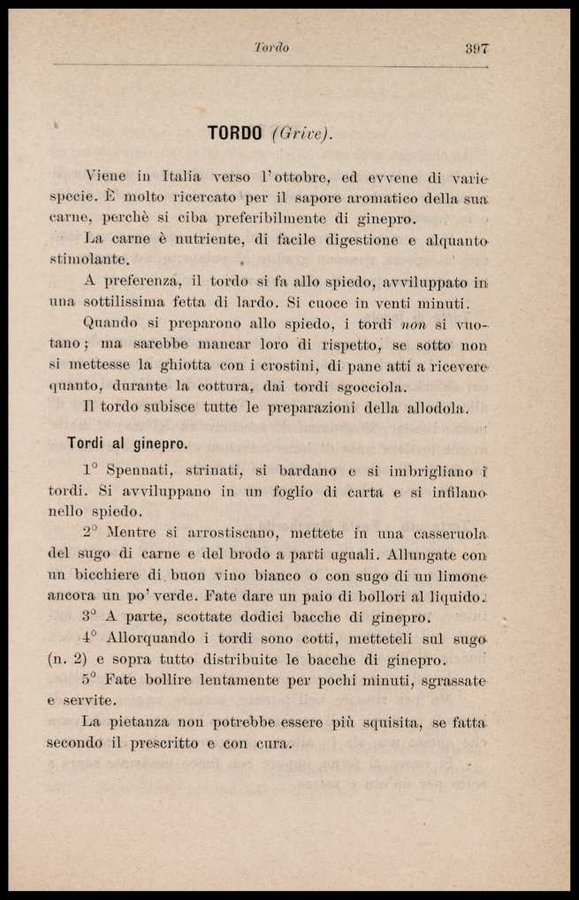 Tordo 397

TORDO (Grive).

Viene in Italia verso l'ottobre, ed evvene di varie specie. È molto ricercato per il sapore aromatico della sua carne, perchè si ciba preferibilmente di ginepro.

La carne è nutriente, di facile digestione e alquanto stimolante.

A preferenza, il tordo si fa allo spiedo, avviluppato in una sottilissima fetta di lardo. Si cuoce in venti minuti.

Quando si preparono allo spiedo, i tordi non si vuotano; ma sarebbe mancar loro di rispetto, se sotto non si mettesse la ghiotta con i crostini, di pane atti a ricevere quanto, durante la cottura, dai tordi sgocciola.

Il tordo subisce tutte le preparazioni della allodola.

Tordi al ginepro.

1° Spennati, strinati, si bardano e si imbrigliano i tordi. Si avviluppano in un foglio di carta e si infilano nello spiedo.

2° Mentre si arrostiscano, mettete in una casseruola del sugo di carne e del brodo a parti uguali. Allungate con un bicchiere di buon vino bianco o con sugo di un limone ancora un po' verde. Fate dare un paio di bollori al liquido.

3° A parte, scottate dodici bacche di ginepro.

4° Allorquando i tordi sono cotti, metteteli sul sugo (n. 2) e sopra tutto distribuite le bacche di ginepro.

5° Fate bollire lentamente per pochi minuti, sgrassate e servite.

La pietanza non potrebbe essere più squisita, se fatta secondo il prescritto e con cura.